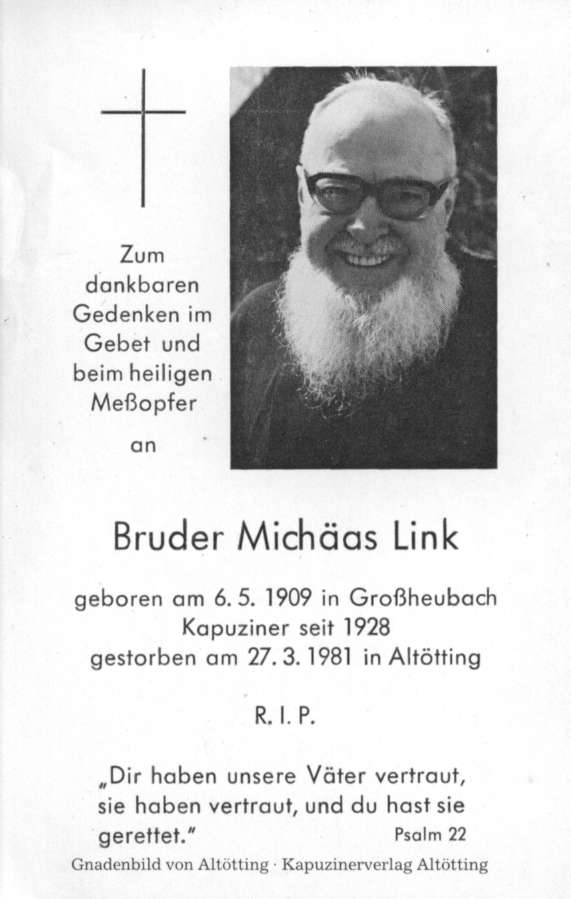 Zum dankbaren Gedenken im Gebet und beim heiligen Meßopfer
an

Bruder Michäas Link

geboren am 6. 5. 1909 in Großheubach
Kapuziner seit 1928
gestorben am 27. 3. 1981 in Altötting

R. I. P.

„Dir haben unsere Väter vertraut, sie haben vertraut, und du hast sie gerettet." Psalm 22

Gnadenbild von Altötting · Kapuzinerverlag Altötting